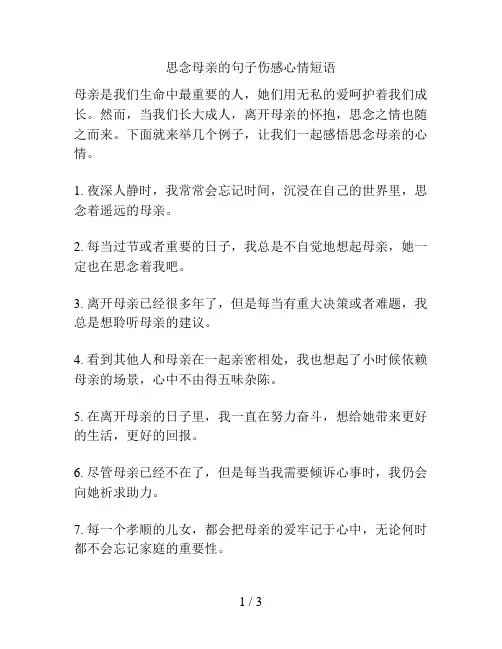 思念母亲的句子伤感心情短语

母亲是我们生命中最重要的人，她们用无私的爱呵护着我们成长。然而，当我们长大成人，离开母亲的怀抱，思念之情也随之而来。下面就来举几个例子，让我们一起感悟思念母亲的心情。

1. 夜深人静时，我常常会忘记时间，沉浸在自己的世界里，思念着遥远的母亲。

2. 每当过节或者重要的日子，我总是不自觉地想起母亲，她一定也在思念着我吧。

3. 离开母亲已经很多年了，但是每当有重大决策或者难题，我总是想聆听母亲的建议。

4. 看到其他人和母亲在一起亲密相处，我也想起了小时候依赖母亲的场景，心中不由得五味杂陈。

5. 在离开母亲的日子里，我一直在努力奋斗，想给她带来更好的生活，更好的回报。

6. 尽管母亲已经不在了，但是每当我需要倾诉心事时，我仍会向她祈求助力。

7. 每一个孝顺的儿女，都会把母亲的爱牢记于心中，无论何时都不会忘记家庭的重要性。

1 / 3